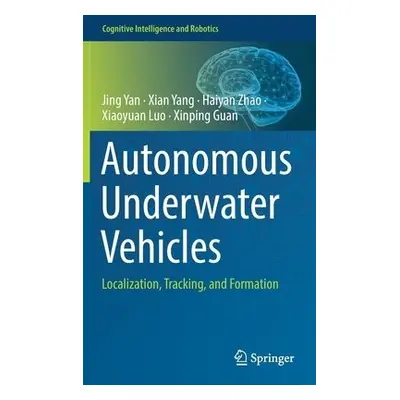 Cognitive Intelligence and Robotics

Jing Yan · Xian Yang · Haiyan Zhao · Xiaoyuan Luo · Xinping Guan

Autonomous Underwater Vehicles

Localization, Tracking, and Formation

Springer